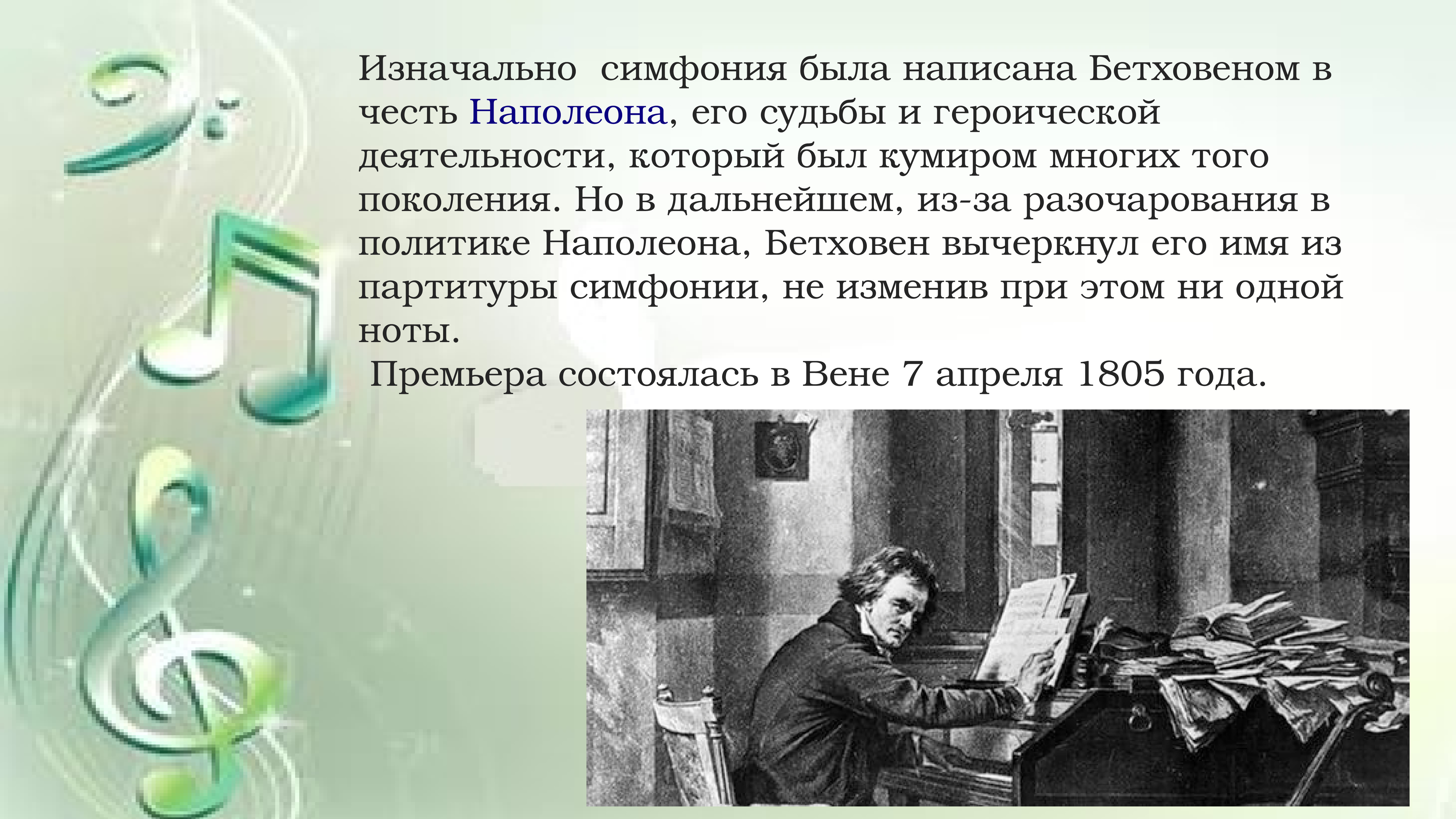 Изначально  симфония была написана Бетховеном в честь Наполеона, его судьбы и героической деятельности, который был кумиром многих того поколения. Но в дальнейшем, из-за разочарования в политике Наполеона, Бетховен вычеркнул его имя из партитуры симфонии, не изменив при этом ни одной ноты.

Премьера состоялась в Вене 7 апреля 1805 года.